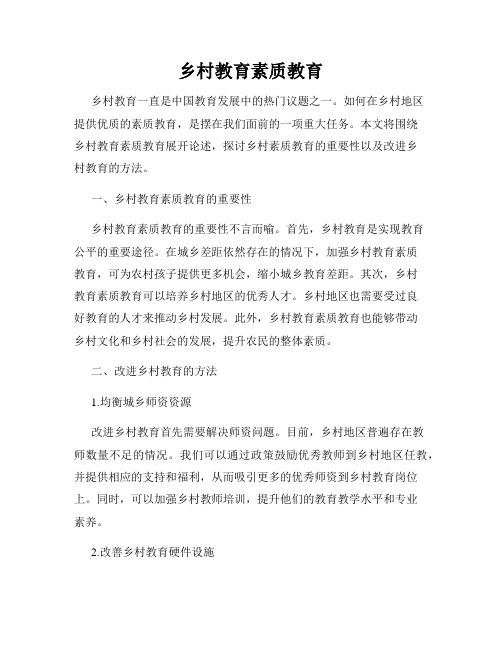 乡村教育素质教育

乡村教育一直是中国教育发展中的热门议题之一。如何在乡村地区提供优质的素质教育，是摆在我们面前的一项重大任务。本文将围绕乡村教育素质教育展开论述，探讨乡村素质教育的重要性以及改进乡村教育的方法。

一、乡村教育素质教育的重要性

乡村教育素质教育的重要性不言而喻。首先，乡村教育是实现教育公平的重要途径。在城乡差距依然存在的情况下，加强乡村教育素质教育，可为农村孩子提供更多机会，缩小城乡教育差距。其次，乡村教育素质教育可以培养乡村地区的优秀人才。乡村地区也需要受过良好教育的人才来推动乡村发展。此外，乡村教育素质教育也能够带动乡村文化和乡村社会的发展，提升农民的整体素质。

二、改进乡村教育的方法

1.均衡城乡师资资源

改进乡村教育首先需要解决师资问题。目前，乡村地区普遍存在教师数量不足的情况。我们可以通过政策鼓励优秀教师到乡村地区任教，并提供相应的支持和福利，从而吸引更多的优秀师资到乡村教育岗位上。同时，可以加强乡村教师培训，提升他们的教育教学水平和专业素养。

2.改善乡村教育硬件设施